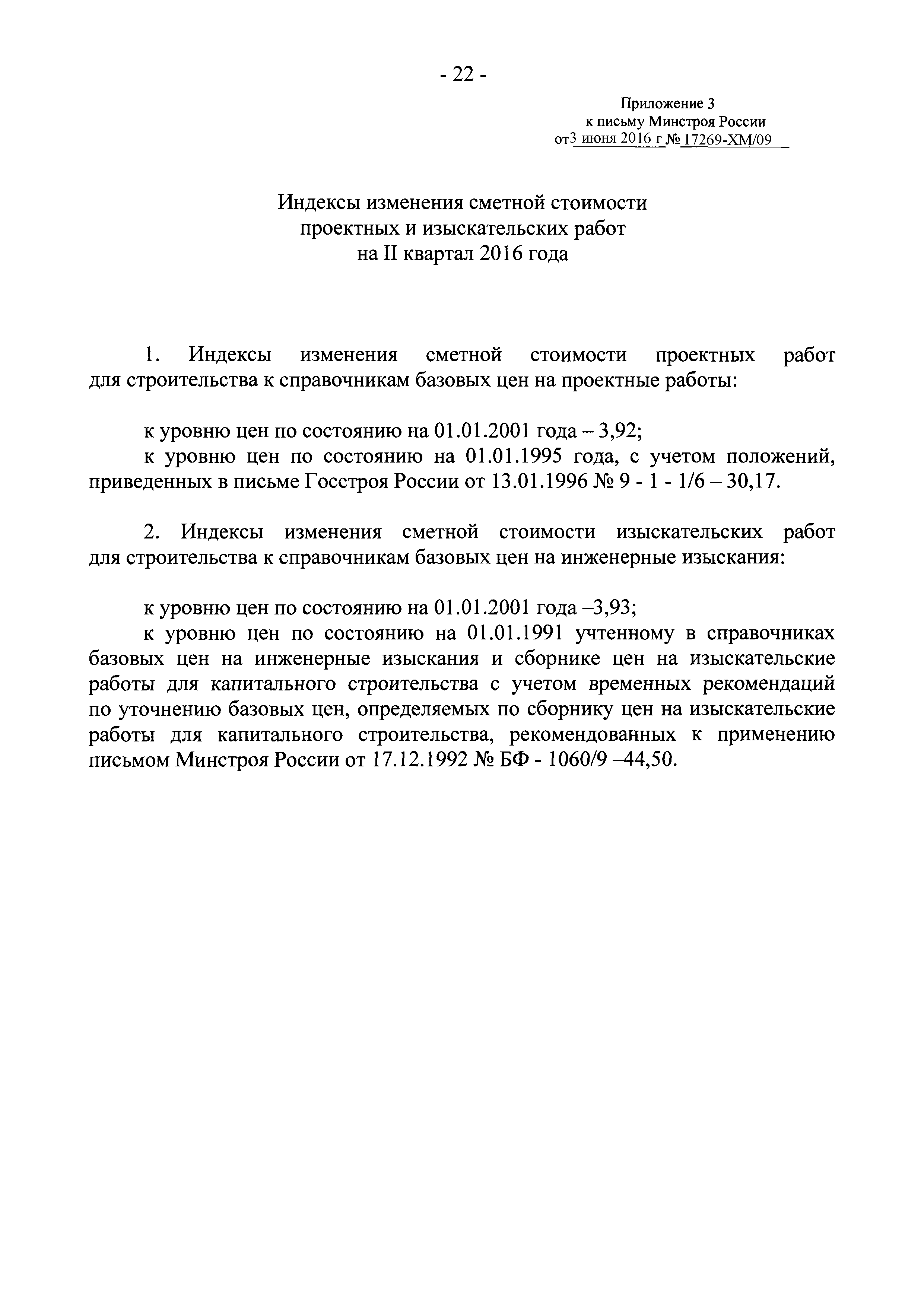 - 22 -

Приложение 3
к письму Минстроя России
от3 июня 2016 г № 17269-ХМ/09

Индексы изменения сметной стоимости
проектных и изыскательских работ
на II квартал 2016 года

1. Индексы изменения сметной стоимости проектных работ для строительства к справочникам базовых цен на проектные работы:

к уровню цен по состоянию на 01.01.2001 года – 3,92;
к уровню цен по состоянию на 01.01.1995 года, с учетом положений, приведенных в письме Госстроя России от 13.01.1996 № 9 - 1 - 1/6 – 30,17.

2. Индексы изменения сметной стоимости изыскательских работ для строительства к справочникам базовых цен на инженерные изыскания:

к уровню цен по состоянию на 01.01.2001 года –3,93;
к уровню цен по состоянию на 01.01.1991 учтенному в справочниках базовых цен на инженерные изыскания и сборнике цен на изыскательские работы для капитального строительства с учетом временных рекомендаций по уточнению базовых цен, определяемых по сборнику цен на изыскательские работы для капитального строительства, рекомендованных к применению письмом Минстроя России от 17.12.1992 № БФ - 1060/9 –44,50.